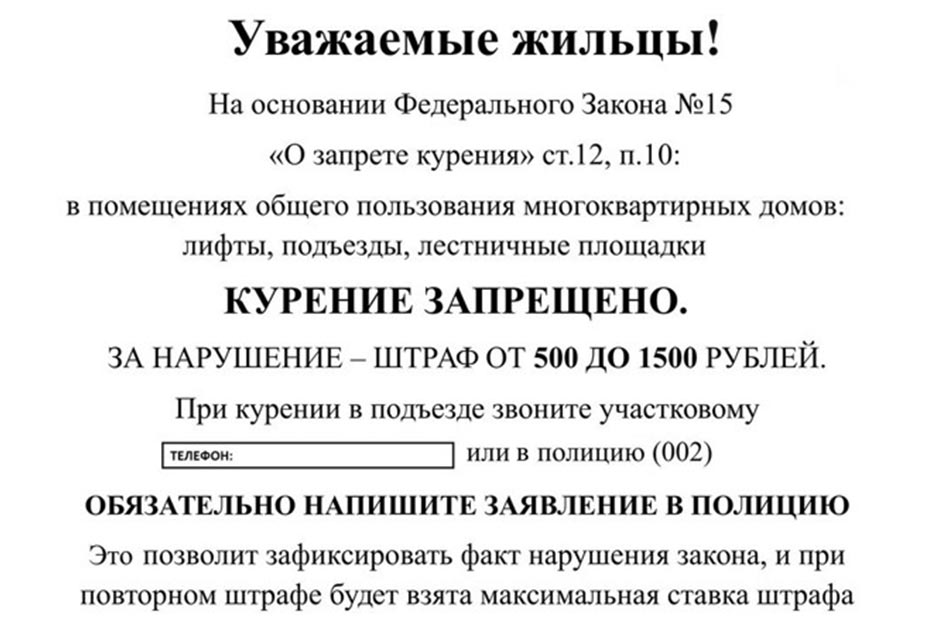 Уважаемые жильцы!

На основании Федерального Закона №15

«О запрете курения» ст.12, п.10:

в помещениях общего пользования многоквартирных домов: лифты, подъезды, лестничные площадки

КУРЕНИЕ ЗАПРЕЩЕНО.

ЗА НАРУШЕНИЕ – ШТРАФ ОТ 500 ДО 1500 РУБЛЕЙ.

При курении в подъезде звоните участковому

ТЕЛЕФОН: или в полицию (002)

ОБЯЗАТЕЛЬНО НАПИШИТЕ ЗАЯВЛЕНИЕ В ПОЛИЦИЮ

Это позволит зафиксировать факт нарушения закона, и при повторном штрафе будет взята максимальная ставка штрафа